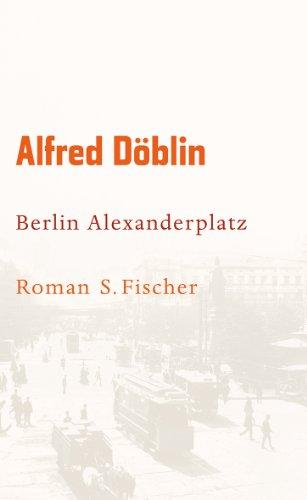 Alfred Döblin

Berlin Alexanderplatz

Roman S. Fischer